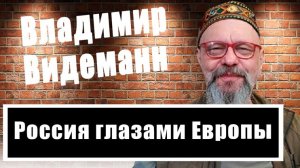 Владимир Видеманн

Россия глазами Европы